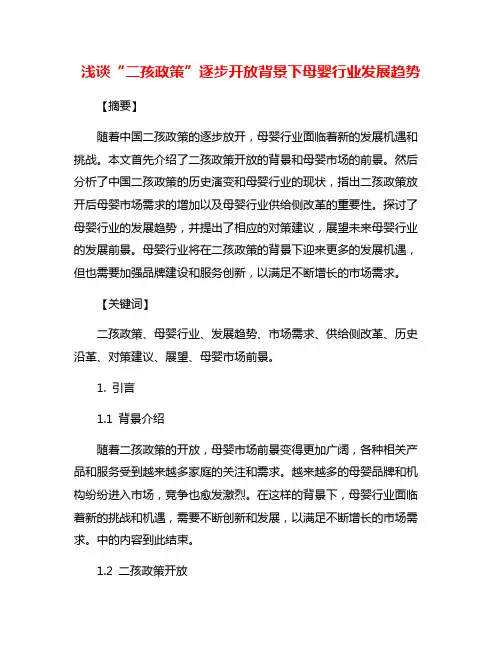 浅谈“二孩政策”逐步开放背景下母婴行业发展趋势

【摘要】

随着中国二孩政策的逐步放开，母婴行业面临着新的发展机遇和挑战。本文首先介绍了二孩政策开放的背景和母婴市场的前景。然后分析了中国二孩政策的历史演变和母婴行业的现状，指出二孩政策放开后母婴市场需求的增加以及母婴行业供给侧改革的重要性。探讨了母婴行业的发展趋势，并提出了相应的对策建议，展望未来母婴行业的发展前景。母婴行业将在二孩政策的背景下迎来更多的发展机遇，但也需要加强品牌建设和服务创新，以满足不断增长的市场需求。

【关键词】

二孩政策、母婴行业、发展趋势、市场需求、供给侧改革、历史沿革、对策建议、展望、母婴市场前景。

1. 引言

1.1 背景介绍

随着二孩政策的开放，母婴市场前景变得更加广阔，各种相关产品和服务受到越来越多家庭的关注和需求。越来越多的母婴品牌和机构纷纷进入市场，竞争也愈发激烈。在这样的背景下，母婴行业面临着新的挑战和机遇，需要不断创新和发展，以满足不断增长的市场需求。中的内容到此结束。

1.2 二孩政策开放